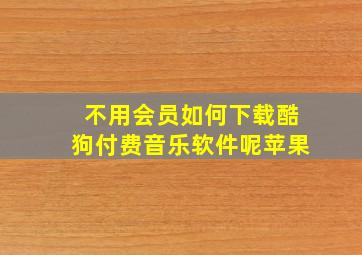 不用会员如何下载酷狗付费音乐软件呢苹果